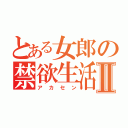 とある女郎の禁欲生活Ⅱ
アカセン